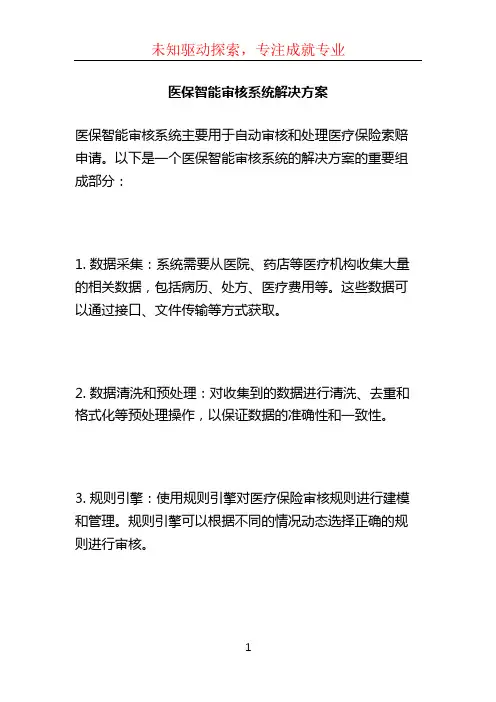 未知驱动探索，专注成就专业

医保智能审核系统解决方案

医保智能审核系统主要用于自动审核和处理医疗保险索赔申请。以下是一个医保智能审核系统的解决方案的重要组成部分：

1. 数据采集：系统需要从医院、药店等医疗机构收集大量的相关数据，包括病历、处方、医疗费用等。这些数据可以通过接口、文件传输等方式获取。

2. 数据清洗和预处理：对收集到的数据进行清洗、去重和格式化等预处理操作，以保证数据的准确性和一致性。

3. 规则引擎：使用规则引擎对医疗保险审核规则进行建模和管理。规则引擎可以根据不同的情况动态选择正确的规则进行审核。

1